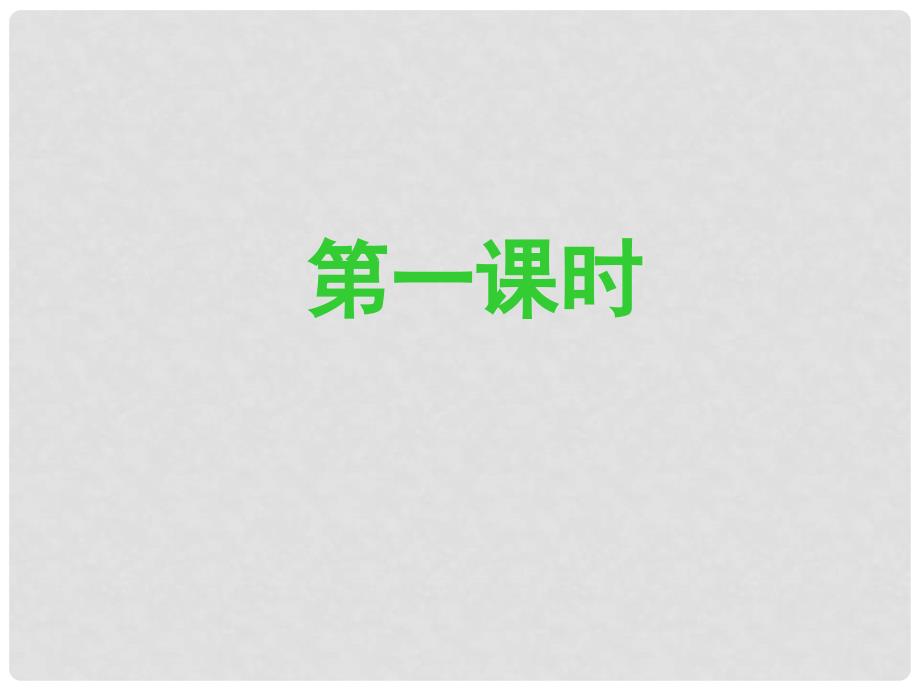 第一课时